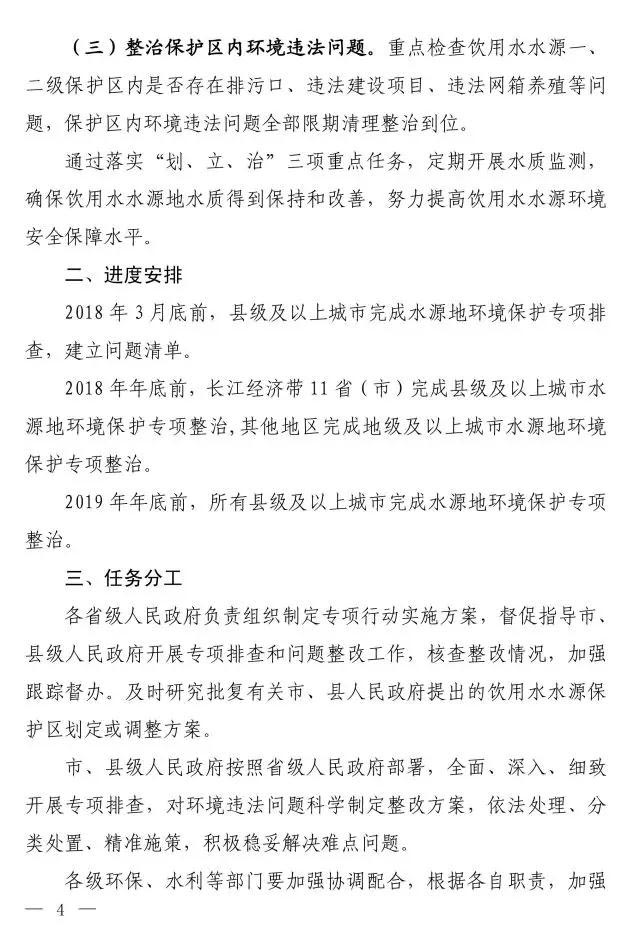 （三）整治保护区内环境违法问题。重点检查饮用水水源一、二级保护区内是否存在排污口、违法建设项目、违法网箱养殖等问题，保护区内环境违法问题全部限期清理整治到位。

通过落实“划、立、治”三项重点任务，定期开展水质监测，确保饮用水水源地水质得到保持和改善，努力提高饮用水水源环境安全保障水平。

二、进度安排

2018 年 3 月底前，县级及以上城市完成水源地环境保护专项排查，建立问题清单。

2018 年年底前，长江经济带 11 省（市）完成县级及以上城市水源地环境保护专项整治，其他地区完成地级及以上城市水源地环境保护专项整治。

2019 年年底前，所有县级及以上城市完成水源地环境保护专项整治。

三、任务分工

各省级人民政府负责组织制定专项行动实施方案，督促指导市、县级人民政府开展专项排查和问题整改工作，核查整改情况，加强跟踪督办。及时研究批复有关市、县人民政府提出的饮用水水源保护区划定或调整方案。

市、县级人民政府按照省级人民政府部署，全面、深入、细致开展专项排查，对环境违法问题科学制定整改方案，依法处理、分类处置、精准施策，积极稳妥解决难点问题。

各级环保、水利等部门要加强协调配合，根据各自职责，加强

— 4 —